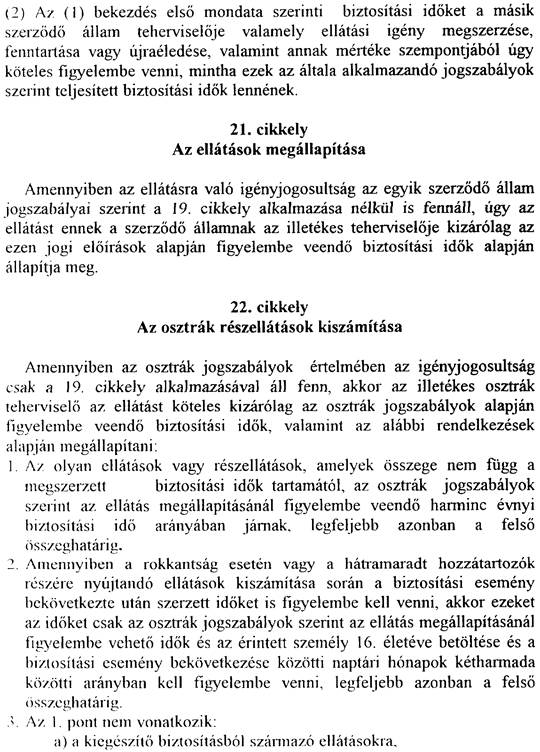 (2) Az (1) bekezdés első mondata szerinti biztosítási időket a másik szerződő állam teherviselője valamely ellátási igény megszerzése, fenntartása vagy újraéledése, valamint annak mértéke szempontjából úgy köteles figyelembe venni, mintha ezek az általa alkalmazandó jogszabályok szerint teljesített biztosítási idők lennének.

21. cikkely
Az ellátások megállapítása

Amennyiben az ellátásra való igényjogosultság az egyik szerződő állam jogszabályai szerint a 19. cikkely alkalmazása nélkül is fennáll, úgy az ellátást ennek a szerződő államnak az illetékes teherviselője kizárólag az ezen jogi előírások alapján figyelembe veendő biztosítási idők alapján állapítja meg.

22. cikkely
Az osztrák részellátások kiszámítása

Amennyiben az osztrák jogszabályok értelmében az igényjogosultság csak a 19. cikkely alkalmazásával áll fenn, akkor az illetékes osztrák teherviselő az ellátást köteles kizárólag az osztrák jogszabályok alapján figyelembe veendő biztosítási idők, valamint az alábbi rendelkezések alapján megállapítani:
1. Az olyan ellátások vagy részellátások, amelyek összege nem függ a megszerzett biztosítási idők tartamától, az osztrák jogszabályok szerint az ellátás megállapításánál figyelembe veendő harminc évnyi biztosítási idő arányában járnak, legfeljebb azonban a felső összeghatárig.
2. Amennyiben a rokkantság esetén vagy a hátramaradt hozzátartozók részére nyújtandó ellátások kiszámítása során a biztosítási esemény bekövetkezte után szerzett időket is figyelembe kell venni, akkor ezeket az időket csak az osztrák jogszabályok szerint az ellátás megállapításánál figyelembe vehető idők és az érintett személy 16. életéve betöltése és a biztosítási esemény bekövetkezése közötti naptári hónapok kétharmada közötti arányban kell figyelembe venni, legfeljebb azonban a felső összeghatárig.
3. Az 1. pont nem vonatkozik:
a) a kiegészítő biztosításból származó ellátásokra,